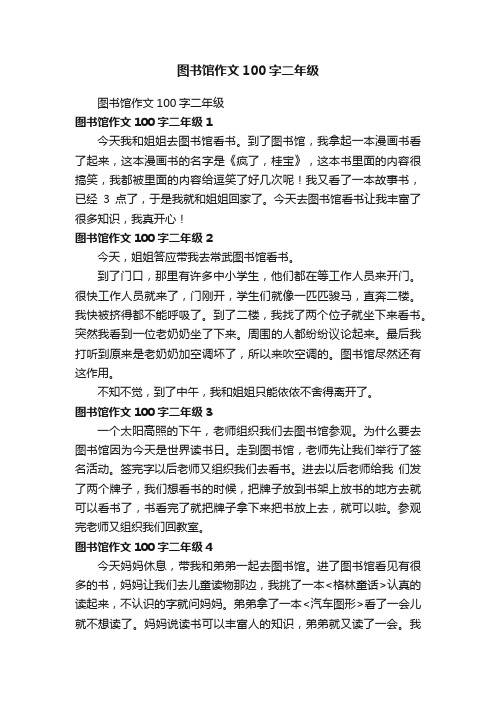 图书馆作文100字二年级

图书馆作文100字二年级

图书馆作文100字二年级1

今天我和姐姐去图书馆看书。到了图书馆，我拿起一本漫画书看了起来，这本漫画书的名字是《疯了，桂宝》，这本书里面的内容很搞笑，我都被里面的内容给逗笑了好几次呢！我又看了一本故事书，已经 3 点了，于是我就和姐姐回家了。今天去图书馆看书让我丰富了很多知识，我真开心！

图书馆作文100字二年级2

今天，姐姐答应带我去常武图书馆看书。

到了门口，那里有许多中小学生，他们都在等工作人员来开门。很快工作人员就来了，门刚开，学生们就像一匹匹骏马，直奔二楼。我快被挤得都不能呼吸了。到了二楼，我找了两个位子就坐下来看书。突然我看到一位老奶奶坐了下来。周围的人都纷纷议论起来。最后我打听到原来是老奶奶加空调坏了，所以来吹空调的。图书馆尽然还有这作用。

不知不觉，到了中午，我和姐姐只能依依不舍得离开了。

图书馆作文100字二年级3

一个太阳高照的下午，老师组织我们去图书馆参观。为什么要去图书馆因为今天是世界读书日。走到图书馆，老师先让我们举行了签名活动。签完字以后老师又组织我们去看书。进去以后老师给我 们发了两个牌子，我们想看书的时候，把牌子放到书架上放书的地方去就可以看书了，书看完了就把牌子拿下来把书放上去，就可以啦。参观完老师又组织我们回教室。

图书馆作文100字二年级4

今天妈妈休息，带我和弟弟一起去图书馆。进了图书馆看见有很多的书，妈妈让我们去儿童读物那边，我挑了一本<格林童话>认真的读起来，不认识的字就问妈妈。弟弟拿了一本<汽车图形>看了一会儿就不想读了。妈妈说读书可以丰富人的知识，弟弟就又读了一会。我